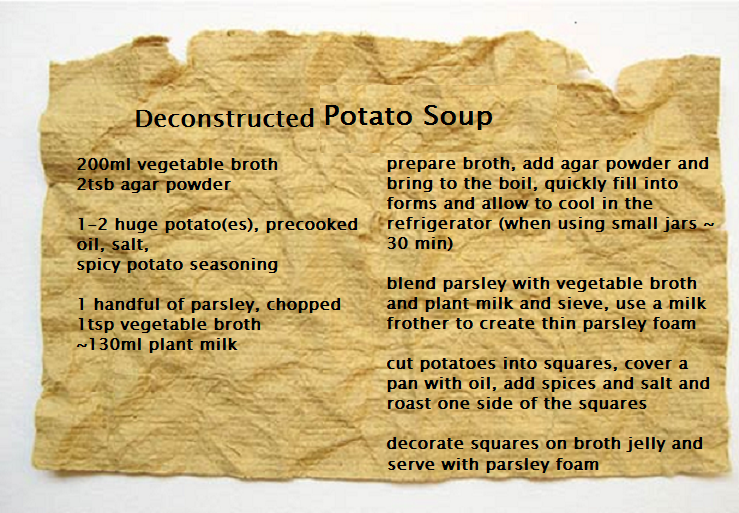 Deconstructed Potato Soup

200ml vegetable broth
2tsb agar powder

1-2 huge potato(es), precooked
oil, salt,
spicy potato seasoning

1 handful of parsley, chopped
1tsp vegetable broth
~130ml plant milk

prepare broth, add agar powder and bring to the boil, quickly fill into forms and allow to cool in the refrigerator (when using small jars ~ 30 min)

blend parsley with vegetable broth and plant milk and sieve, use a milk frother to create thin parsley foam

cut potatoes into squares, cover a pan with oil, add spices and salt and roast one side of the squares

decorate squares on broth jelly and serve with parsley foam